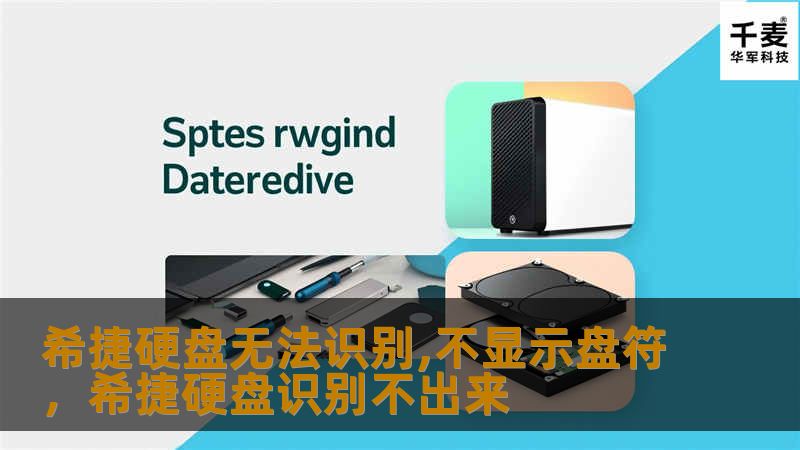 千麦®
华军科技

Sptes rwgind Dateredive

希捷硬盘无法识别,不显示盘符，希捷硬盘识别不出来